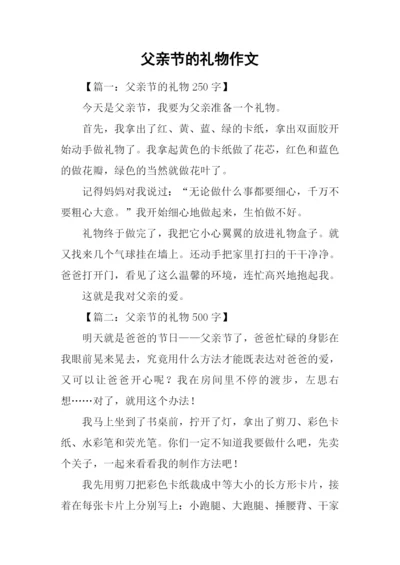 父亲节的礼物作文

【篇一：父亲节的礼物 250 字】

今天是父亲节，我要为父亲准备一个礼物。

首先，我拿出了红、黄、蓝、绿的卡纸，拿出双面胶开始动手做礼物了。我拿起黄色的卡纸做了花芯，红色和蓝色的做花瓣，绿色的当然就做花叶了。

记得妈妈对我说过：“无论做什么事都要细心，千万不要粗心大意。”我开始细心地做起来，生怕做不好。

礼物终于做完了，我把它小心翼翼的放进礼物盒子。就又找来几个气球挂在墙上。还动手把家里打扫的干干净净。爸爸打开门，看见了这么温馨的环境，连忙高兴地抱起我。

这就是我对父亲的爱。

【篇二：父亲节的礼物 500 字】

明天就是爸爸的节日——父亲节了，爸爸忙碌的身影在我眼前晃来晃去，究竟用什么方法才能既表达对爸爸的爱，又可以让爸爸开心呢？我在房间里不停的渡步，左思右想……对了，就用这个办法！

我马上坐到了书桌前，拧开了灯，拿出了剪刀、彩色卡纸、水彩笔和荧光笔。你们一定不知道我要做什么吧，先卖个关子，一起来看看我的制作方法吧！

我先用剪刀把彩色卡纸裁成中等大小的长方形卡片，接着在每张卡片上分别写上：小跑腿、大跑腿、捶腰背、干家